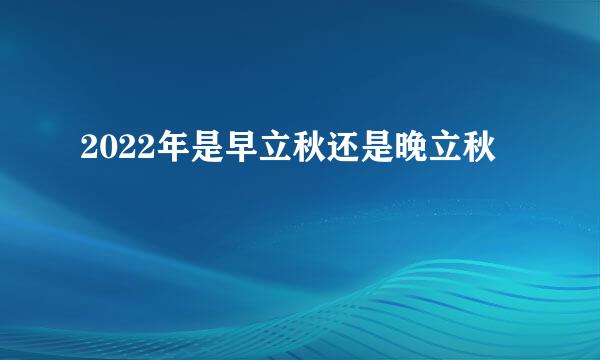 2022年是早立秋还是晚立秋